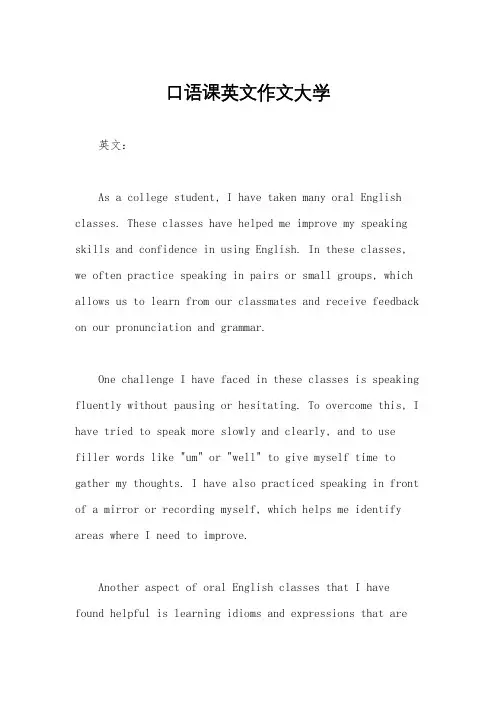 口语课英文作文大学

英文：

As a college student, I have taken many oral English classes. These classes have helped me improve my speaking skills and confidence in using English. In these classes, we often practice speaking in pairs or small groups, which allows us to learn from our classmates and receive feedback on our pronunciation and grammar.

One challenge I have faced in these classes is speaking fluently without pausing or hesitating. To overcome this, I have tried to speak more slowly and clearly, and to use filler words like "um" or "well" to give myself time to gather my thoughts. I have also practiced speaking in front of a mirror or recording myself, which helps me identify areas where I need to improve.

Another aspect of oral English classes that I have found helpful is learning idioms and expressions that are